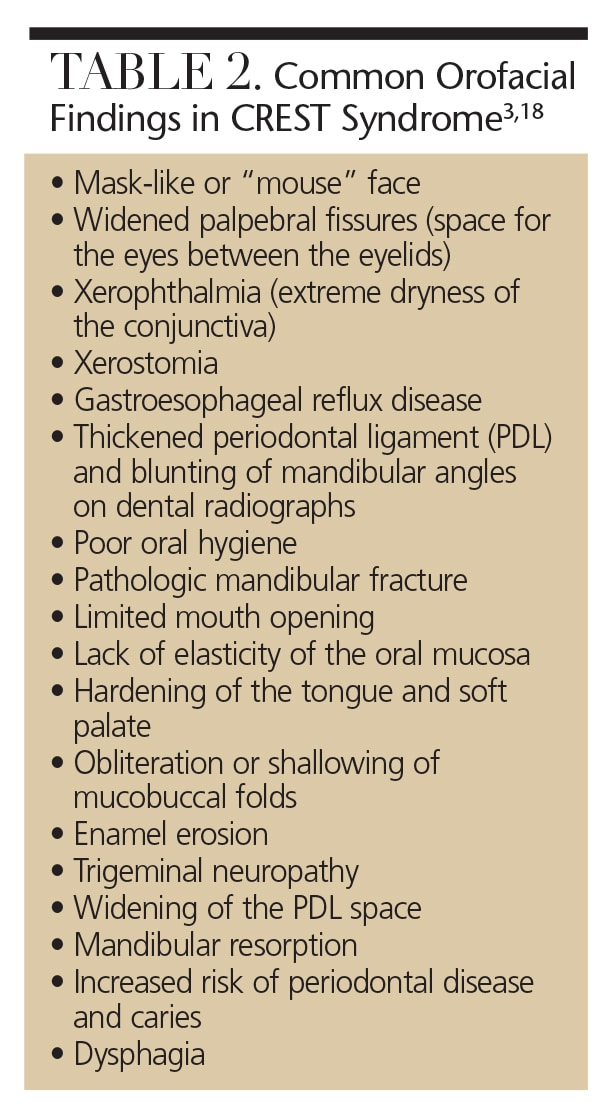 TABLE 2. Common Orofacial Findings in CREST Syndrome$^{3,18}$

• Mask-like or "mouse" face
• Widened palpebral fissures (space for the eyes between the eyelids)
• Xerophthalmia (extreme dryness of the conjunctiva)
• Xerostomia
• Gastroesophageal reflux disease
• Thickened periodontal ligament (PDL) and blunting of mandibular angles on dental radiographs
• Poor oral hygiene
• Pathologic mandibular fracture
• Limited mouth opening
• Lack of elasticity of the oral mucosa
• Hardening of the tongue and soft palate
• Obliteration or shallowing of mucobuccal folds
• Enamel erosion
• Trigeminal neuropathy
• Widening of the PDL space
• Mandibular resorption
• Increased risk of periodontal disease and caries
• Dysphagia